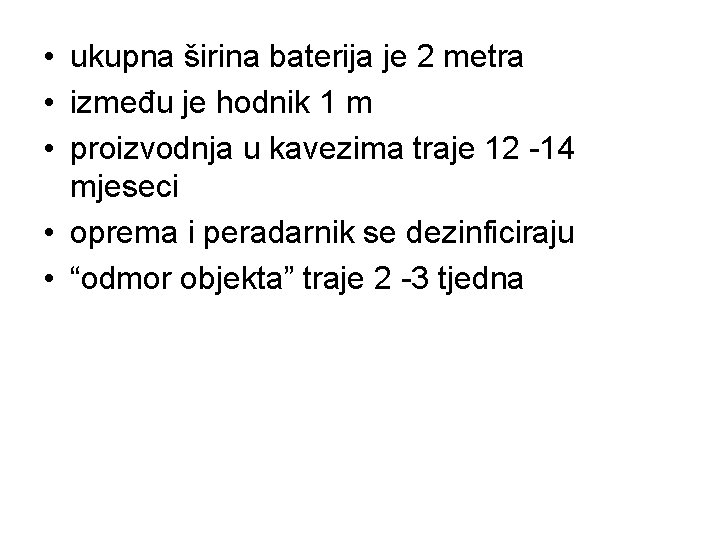 • ukupna širina baterija je 2 metra
• između je hodnik 1 m
• proizvodnja u kavezima traje 12 -14 mjeseci
• oprema i peradarnik se dezinficiraju
• “odmor objekta” traje 2 -3 tjedna